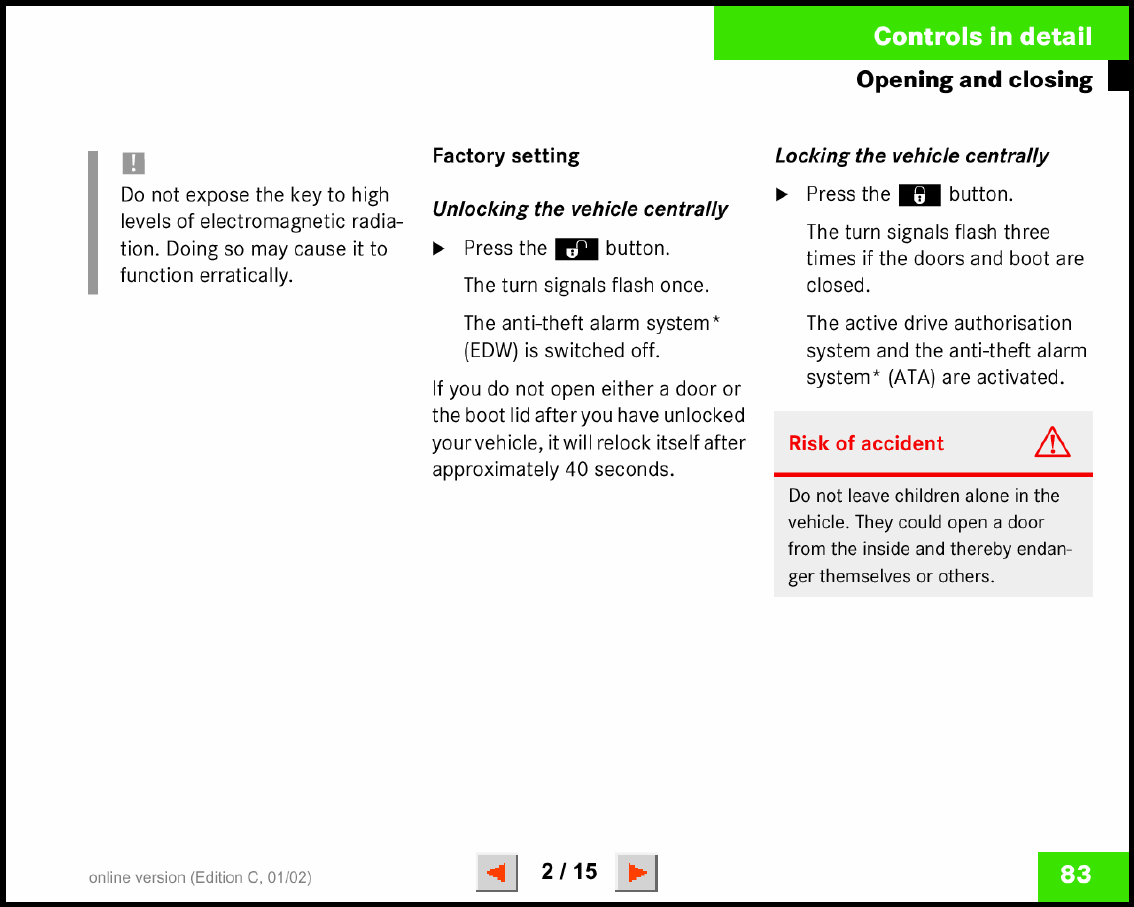 Controls in detail
Opening and closing

!
Do not expose the key to high levels of electromagnetic radiation. Doing so may cause it to function erratically.

Factory setting

Unlocking the vehicle centrally

▶ Press the button.

The turn signals flash once.

The anti-theft alarm system* (EDW) is switched off.

If you do not open either a door or the boot lid after you have unlocked your vehicle, it will relock itself after approximately 40 seconds.

Locking the vehicle centrally

▶ Press the button.

The turn signals flash three times if the doors and boot are closed.

The active drive authorisation system and the anti-theft alarm system* (ATA) are activated.

Risk of accident

Do not leave children alone in the vehicle. They could open a door from the inside and thereby endanger themselves or others.

online version (Edition C, 01/02)

2 / 15

83